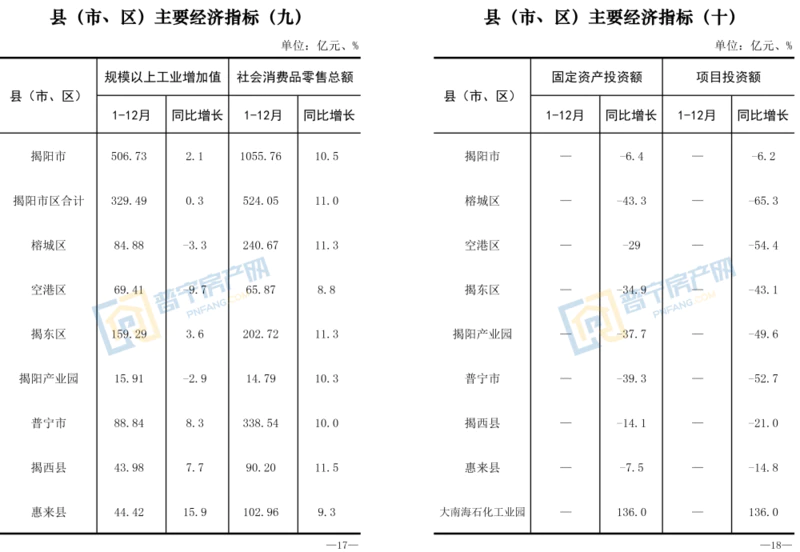 县（市、区）主要经济指标（九）

单位：亿元、%

| 县（市、区） | 规模以上工业增加值 1-12月 | 规模以上工业增加值 同比增长 | 社会消费品零售总额 1-12月 | 社会消费品零售总额 同比增长 |
|---|---|---|---|---|
| 揭阳市 | 506.73 | 2.1 | 1055.76 | 10.5 |
| 揭阳市区合计 | 329.49 | 0.3 | 524.05 | 11.0 |
| 榕城区 | 84.88 | -3.3 | 240.67 | 11.3 |
| 空港区 | 69.41 | 9.7 | 65.87 | 8.8 |
| 揭东区 | 159.29 | 3.6 | 202.72 | 11.3 |
| 揭阳产业园 | 15.91 | -2.9 | 14.79 | 10.3 |
| 普宁市 | 88.84 | 8.3 | 338.54 | 10.0 |
| 揭西县 | 43.98 | 7.7 | 90.20 | 11.5 |
| 惠来县 | 44.42 | 15.9 | 102.96 | 9.3 |

普宁房产网 PNFANG.COM

—17—

县（市、区）主要经济指标（十）

单位：亿元、%

| 县（市、区） | 固定资产投资额 1-12月 | 固定资产投资额 同比增长 | 项目投资额 1-12月 | 项目投资额 同比增长 |
|---|---|---|---|---|
| 揭阳市 | — | -6.4 | — | -6.2 |
| 榕城区 | — | -43.3 | — | -65.3 |
| 空港区 | — | -29 | — | -54.4 |
| 揭东区 | — | -34.9 | — | -43.1 |
| 揭阳产业园 | — | -37.7 | — | -49.6 |
| 普宁市 | — | -39.3 | — | -52.7 |
| 揭西县 | — | -14.1 | — | -21.0 |
| 惠来县 | — | -7.5 | — | -14.8 |
| 大南海石化工业园 | — | 136.0 | — | 136.0 |

普宁房产网 PNFANG.COM

—18—